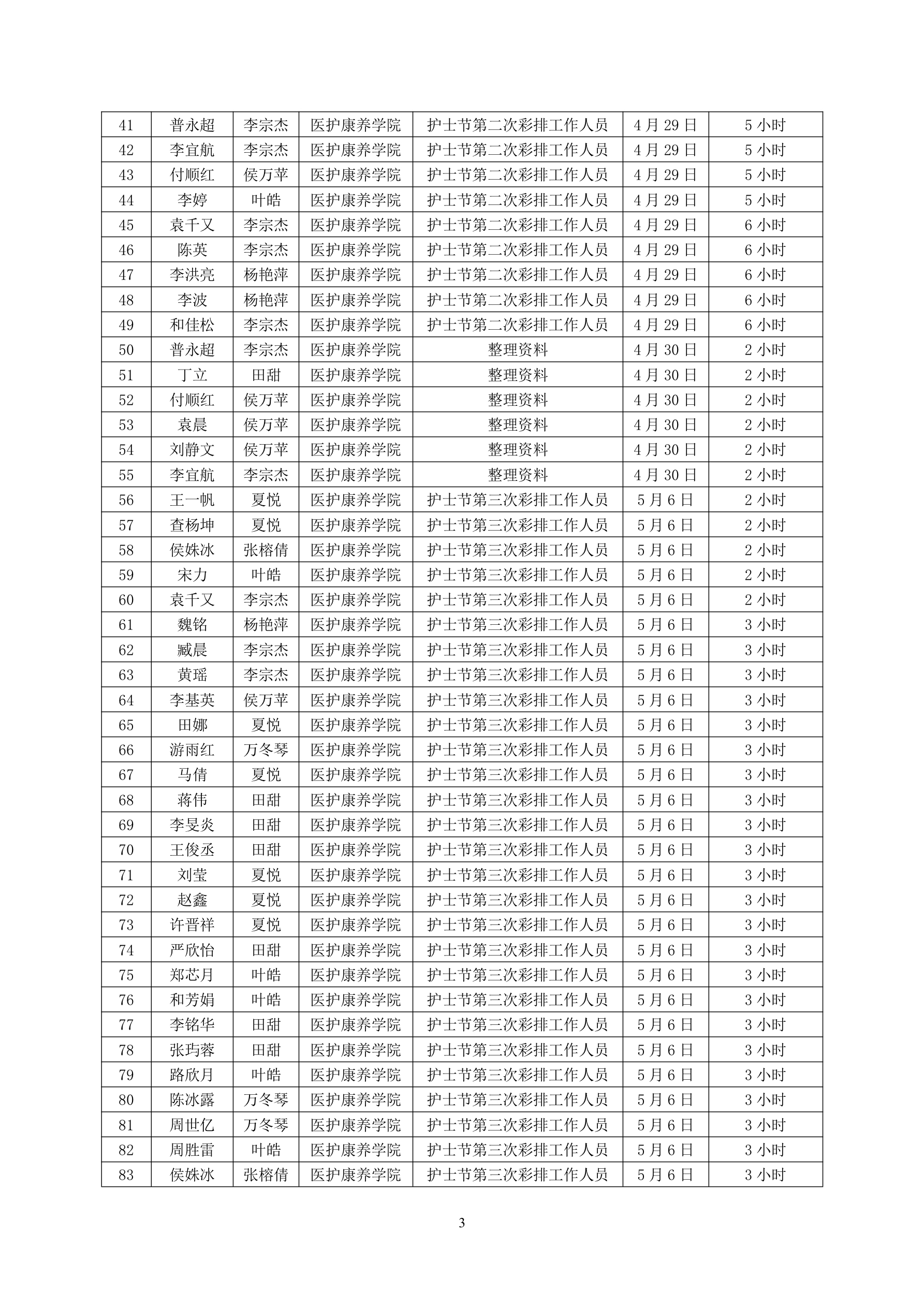 | 41 | 普永超 | 李宗杰 | 医护康养学院 | 护士节第二次彩排工作人员 | 4月29日 | 5小时 |
|---|---|---|---|---|---|---|
| 42 | 李宜航 | 李宗杰 | 医护康养学院 | 护士节第二次彩排工作人员 | 4月29日 | 5小时 |
| 43 | 付顺红 | 侯万苹 | 医护康养学院 | 护士节第二次彩排工作人员 | 4月29日 | 5小时 |
| 44 | 李婷 | 叶皓 | 医护康养学院 | 护士节第二次彩排工作人员 | 4月29日 | 5小时 |
| 45 | 袁千又 | 李宗杰 | 医护康养学院 | 护士节第二次彩排工作人员 | 4月29日 | 6小时 |
| 46 | 陈英 | 李宗杰 | 医护康养学院 | 护士节第二次彩排工作人员 | 4月29日 | 6小时 |
| 47 | 李洪亮 | 杨艳萍 | 医护康养学院 | 护士节第二次彩排工作人员 | 4月29日 | 6小时 |
| 48 | 李波 | 杨艳萍 | 医护康养学院 | 护士节第二次彩排工作人员 | 4月29日 | 6小时 |
| 49 | 和佳松 | 李宗杰 | 医护康养学院 | 护士节第二次彩排工作人员 | 4月29日 | 6小时 |
| 50 | 普永超 | 李宗杰 | 医护康养学院 | 整理资料 | 4月30日 | 2小时 |
| 51 | 丁立 | 田甜 | 医护康养学院 | 整理资料 | 4月30日 | 2小时 |
| 52 | 付顺红 | 侯万苹 | 医护康养学院 | 整理资料 | 4月30日 | 2小时 |
| 53 | 袁晨 | 侯万苹 | 医护康养学院 | 整理资料 | 4月30日 | 2小时 |
| 54 | 刘静文 | 侯万苹 | 医护康养学院 | 整理资料 | 4月30日 | 2小时 |
| 55 | 李宜航 | 李宗杰 | 医护康养学院 | 整理资料 | 4月30日 | 2小时 |
| 56 | 王一帆 | 夏悦 | 医护康养学院 | 护士节第三次彩排工作人员 | 5月6日 | 2小时 |
| 57 | 查杨坤 | 夏悦 | 医护康养学院 | 护士节第三次彩排工作人员 | 5月6日 | 2小时 |
| 58 | 侯姝冰 | 张榕倩 | 医护康养学院 | 护士节第三次彩排工作人员 | 5月6日 | 2小时 |
| 59 | 宋力 | 叶皓 | 医护康养学院 | 护士节第三次彩排工作人员 | 5月6日 | 2小时 |
| 60 | 袁千又 | 李宗杰 | 医护康养学院 | 护士节第三次彩排工作人员 | 5月6日 | 2小时 |
| 61 | 魏铭 | 杨艳萍 | 医护康养学院 | 护士节第三次彩排工作人员 | 5月6日 | 3小时 |
| 62 | 臧晨 | 李宗杰 | 医护康养学院 | 护士节第三次彩排工作人员 | 5月6日 | 3小时 |
| 63 | 黄瑶 | 李宗杰 | 医护康养学院 | 护士节第三次彩排工作人员 | 5月6日 | 3小时 |
| 64 | 李基英 | 侯万苹 | 医护康养学院 | 护士节第三次彩排工作人员 | 5月6日 | 3小时 |
| 65 | 田娜 | 夏悦 | 医护康养学院 | 护士节第三次彩排工作人员 | 5月6日 | 3小时 |
| 66 | 游雨红 | 万冬琴 | 医护康养学院 | 护士节第三次彩排工作人员 | 5月6日 | 3小时 |
| 67 | 马倩 | 夏悦 | 医护康养学院 | 护士节第三次彩排工作人员 | 5月6日 | 3小时 |
| 68 | 蒋伟 | 田甜 | 医护康养学院 | 护士节第三次彩排工作人员 | 5月6日 | 3小时 |
| 69 | 李旻炎 | 田甜 | 医护康养学院 | 护士节第三次彩排工作人员 | 5月6日 | 3小时 |
| 70 | 王俊丞 | 田甜 | 医护康养学院 | 护士节第三次彩排工作人员 | 5月6日 | 3小时 |
| 71 | 刘莹 | 夏悦 | 医护康养学院 | 护士节第三次彩排工作人员 | 5月6日 | 3小时 |
| 72 | 赵鑫 | 夏悦 | 医护康养学院 | 护士节第三次彩排工作人员 | 5月6日 | 3小时 |
| 73 | 许晋祥 | 夏悦 | 医护康养学院 | 护士节第三次彩排工作人员 | 5月6日 | 3小时 |
| 74 | 严欣怡 | 田甜 | 医护康养学院 | 护士节第三次彩排工作人员 | 5月6日 | 3小时 |
| 75 | 郑芯月 | 叶皓 | 医护康养学院 | 护士节第三次彩排工作人员 | 5月6日 | 3小时 |
| 76 | 和芳娟 | 叶皓 | 医护康养学院 | 护士节第三次彩排工作人员 | 5月6日 | 3小时 |
| 77 | 李铭华 | 田甜 | 医护康养学院 | 护士节第三次彩排工作人员 | 5月6日 | 3小时 |
| 78 | 张玙蓉 | 田甜 | 医护康养学院 | 护士节第三次彩排工作人员 | 5月6日 | 3小时 |
| 79 | 路欣月 | 叶皓 | 医护康养学院 | 护士节第三次彩排工作人员 | 5月6日 | 3小时 |
| 80 | 陈冰露 | 万冬琴 | 医护康养学院 | 护士节第三次彩排工作人员 | 5月6日 | 3小时 |
| 81 | 周世亿 | 万冬琴 | 医护康养学院 | 护士节第三次彩排工作人员 | 5月6日 | 3小时 |
| 82 | 周胜雷 | 叶皓 | 医护康养学院 | 护士节第三次彩排工作人员 | 5月6日 | 3小时 |
| 83 | 侯姝冰 | 张榕倩 | 医护康养学院 | 护士节第三次彩排工作人员 | 5月6日 | 3小时 |

3